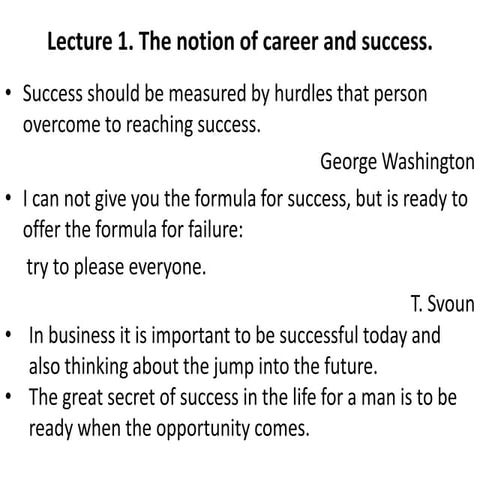 Lecture 1. The notion of career and success.

• Success should be measured by hurdles that person overcome to reaching success.

George Washington

• I can not give you the formula for success, but is ready to offer the formula for failure:

try to please everyone.

T. Svoun

• In business it is important to be successful today and also thinking about the jump into the future.

• The great secret of success in the life for a man is to be ready when the opportunity comes.